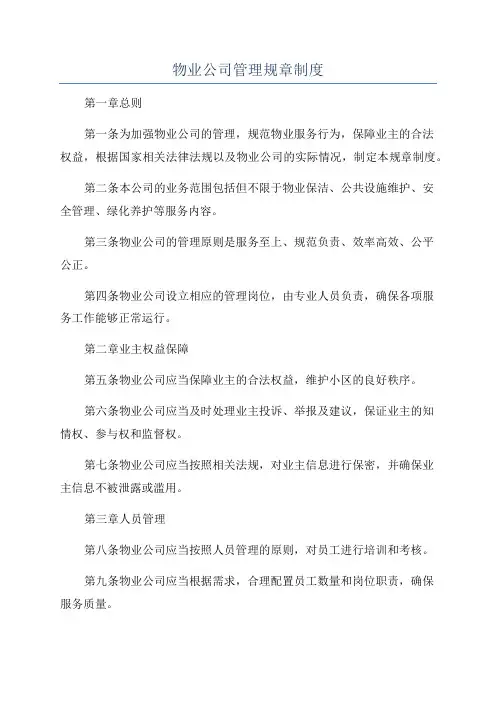 物业公司管理规章制度

第一章总则

第一条为加强物业公司的管理，规范物业服务行为，保障业主的合法权益，根据国家相关法律法规以及物业公司的实际情况，制定本规章制度。

第二条本公司的业务范围包括但不限于物业保洁、公共设施维护、安全管理、绿化养护等服务内容。

第三条物业公司的管理原则是服务至上、规范负责、效率高效、公平公正。

第四条物业公司设立相应的管理岗位，由专业人员负责，确保各项服务工作能够正常运行。

第二章业主权益保障

第五条物业公司应当保障业主的合法权益，维护小区的良好秩序。

第六条物业公司应当及时处理业主投诉、举报及建议，保证业主的知情权、参与权和监督权。

第七条物业公司应当按照相关法规，对业主信息进行保密，并确保业主信息不被泄露或滥用。

第三章人员管理

第八条物业公司应当按照人员管理的原则，对员工进行培训和考核。

第九条物业公司应当根据需求，合理配置员工数量和岗位职责，确保服务质量。